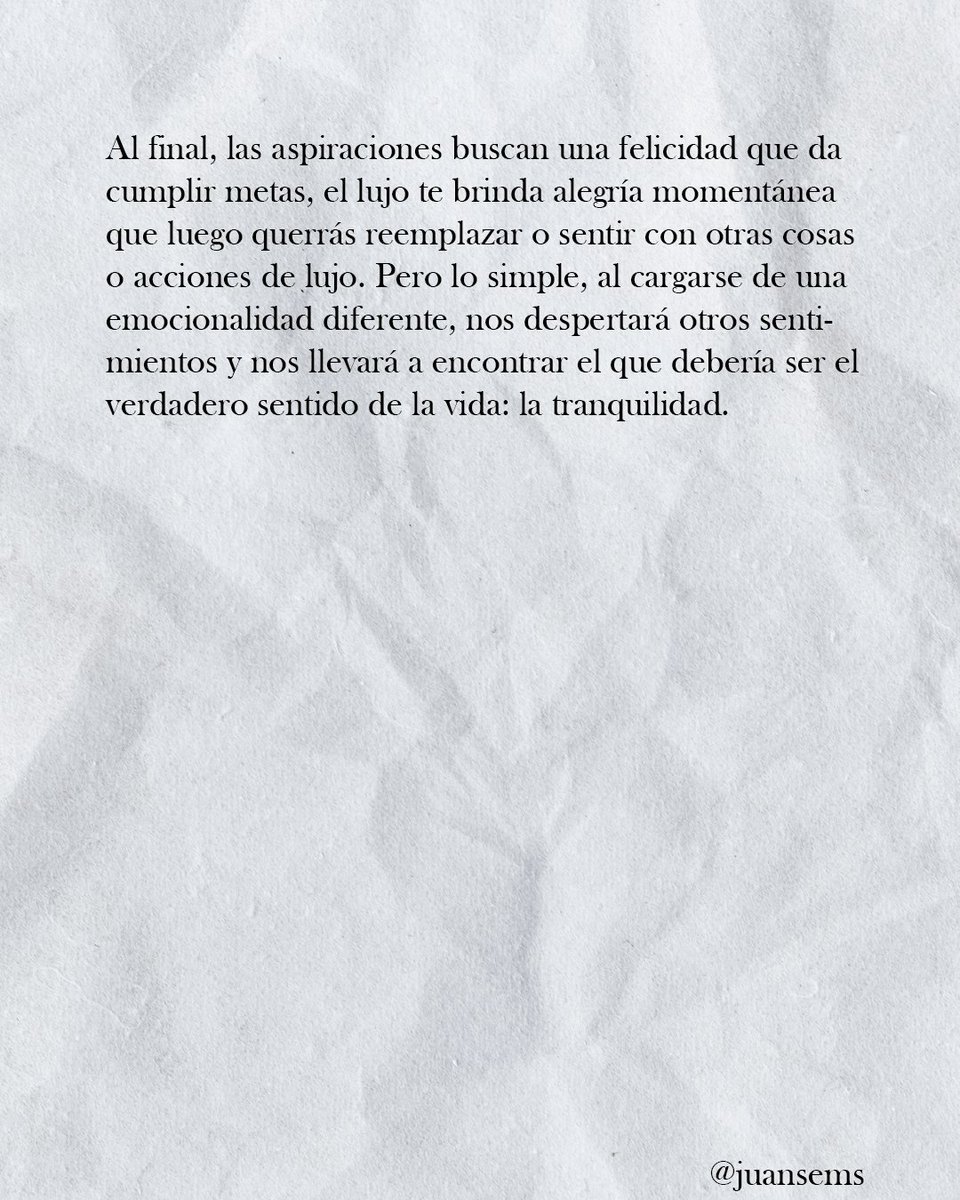 Al final, las aspiraciones buscan una felicidad que da cumplir metas, el lujo te brinda alegría momentánea que luego querrás reemplazar o sentir con otras cosas o acciones de lujo. Pero lo simple, al cargarse de una emocionalidad diferente, nos despertará otros sentimientos y nos llevará a encontrar el que debería ser el verdadero sentido de la vida: la tranquilidad.

@juansems